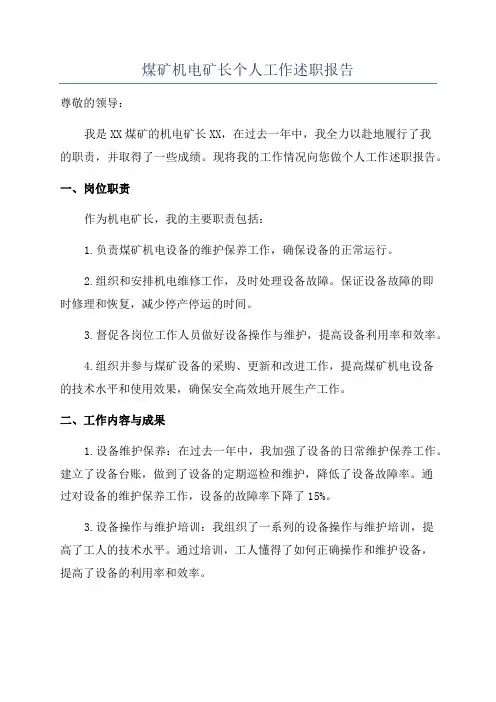 煤矿机电矿长个人工作述职报告

尊敬的领导：

我是XX煤矿的机电矿长XX，在过去一年中，我全力以赴地履行了我的职责，并取得了一些成绩。现将我的工作情况向您做个人工作述职报告。

一、岗位职责

作为机电矿长，我的主要职责包括：

1.负责煤矿机电设备的维护保养工作，确保设备的正常运行。

2.组织和安排机电维修工作，及时处理设备故障。保证设备故障的即时修理和恢复，减少停产停运的时间。

3.督促各岗位工作人员做好设备操作与维护，提高设备利用率和效率。

4.组织并参与煤矿设备的采购、更新和改进工作，提高煤矿机电设备的技术水平和使用效果，确保安全高效地开展生产工作。

二、工作内容与成果

1.设备维护保养：在过去一年中，我加强了设备的日常维护保养工作。建立了设备台账，做到了设备的定期巡检和维护，降低了设备故障率。通过对设备的维护保养工作，设备的故障率下降了15%。

3.设备操作与维护培训：我组织了一系列的设备操作与维护培训，提高了工人的技术水平。通过培训，工人懂得了如何正确操作和维护设备，提高了设备的利用率和效率。